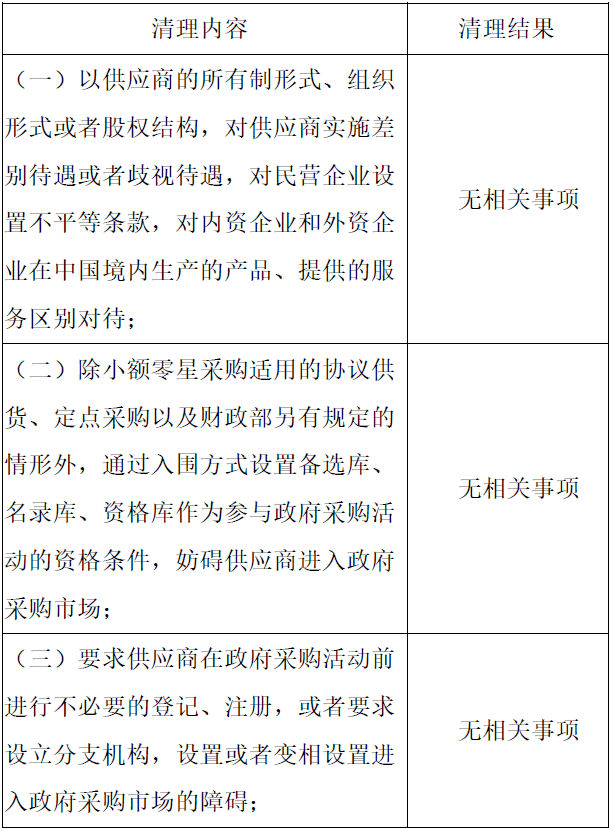 | 清理内容 | 清理结果 |
|---|---|
| （一）以供应商的所有制形式、组织形式或者股权结构，对供应商实施差别待遇或者歧视待遇，对民营企业设置不平等条款，对内资企业和外资企业在中国境内生产的产品、提供的服务区别对待； | 无相关事项 |
| （二）除小额零星采购适用的协议供货、定点采购以及财政部另有规定的情形外，通过入围方式设置备选库、名录库、资格库作为参与政府采购活动的资格条件，妨碍供应商进入政府采购市场； | 无相关事项 |
| （三）要求供应商在政府采购活动前进行不必要的登记、注册，或者要求设立分支机构，设置或者变相设置进入政府采购市场的障碍； | 无相关事项 |